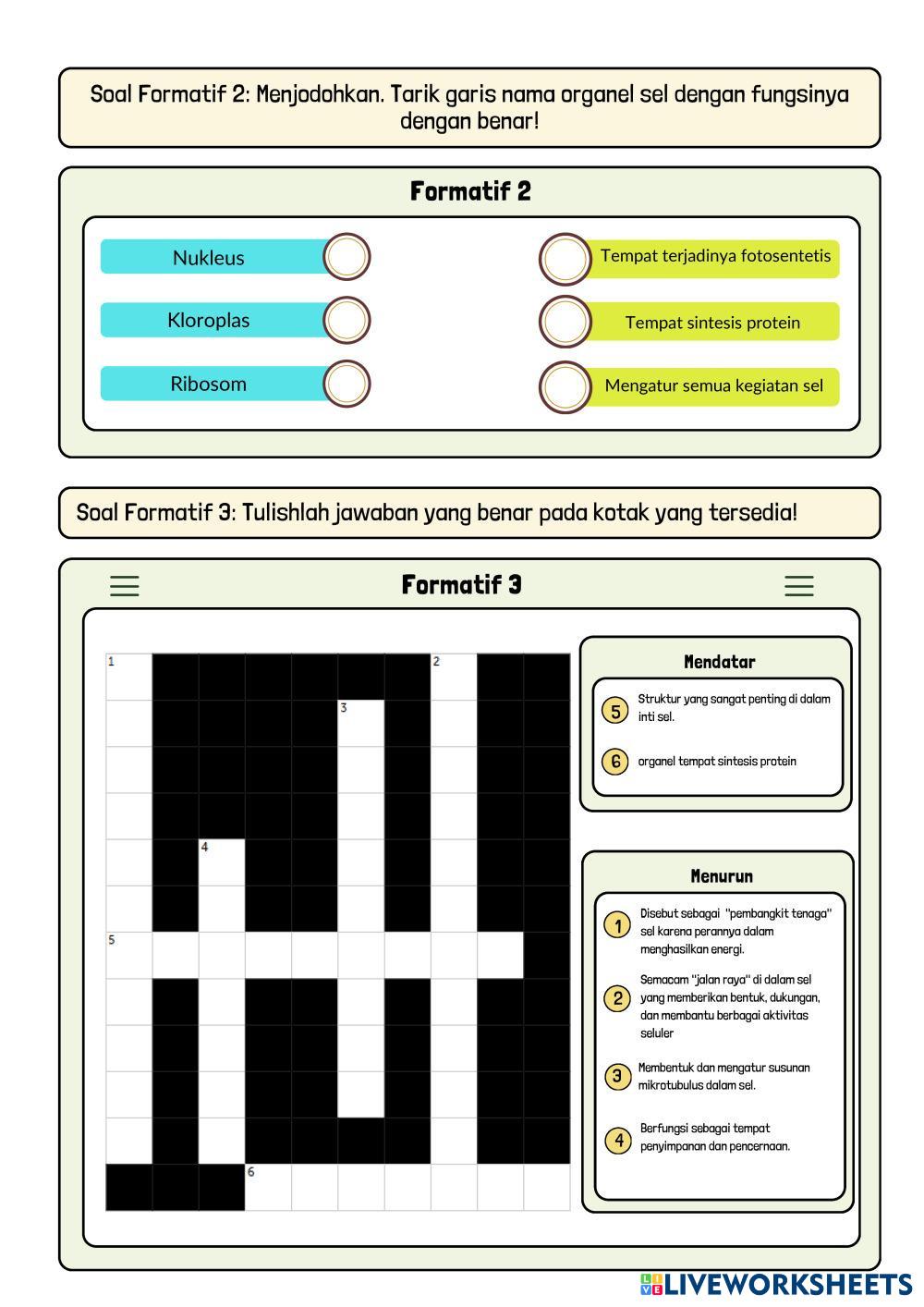 Soal Formatif 2: Menjodohkan. Tarik garis nama organel sel dengan fungsinya dengan benar!

Formatif 2

Nukleus
Kloroplas
Ribosom

Tempat terjadinya fotosentetis
Tempat sintesis protein
Mengatur semua kegiatan sel

Soal Formatif 3: Tulishlah jawaban yang benar pada kotak yang tersedia!

Formatif 3

1
2
3
4
5
6

Mendatar

5 Struktur yang sangat penting di dalam inti sel.

6 organel tempat sintesis protein

Menurun

1 Disebut sebagai "pembangkit tenaga" sel karena perannya dalam menghasilkan energi.

2 Semacam "jalan raya" di dalam sel yang memberikan bentuk, dukungan, dan membantu berbagai aktivitas seluler

3 Membentuk dan mengatur susunan mikrotubulus dalam sel.

4 Berfungsi sebagai tempat penyimpanan dan pencernaan.

LIVEWORKSHEETS